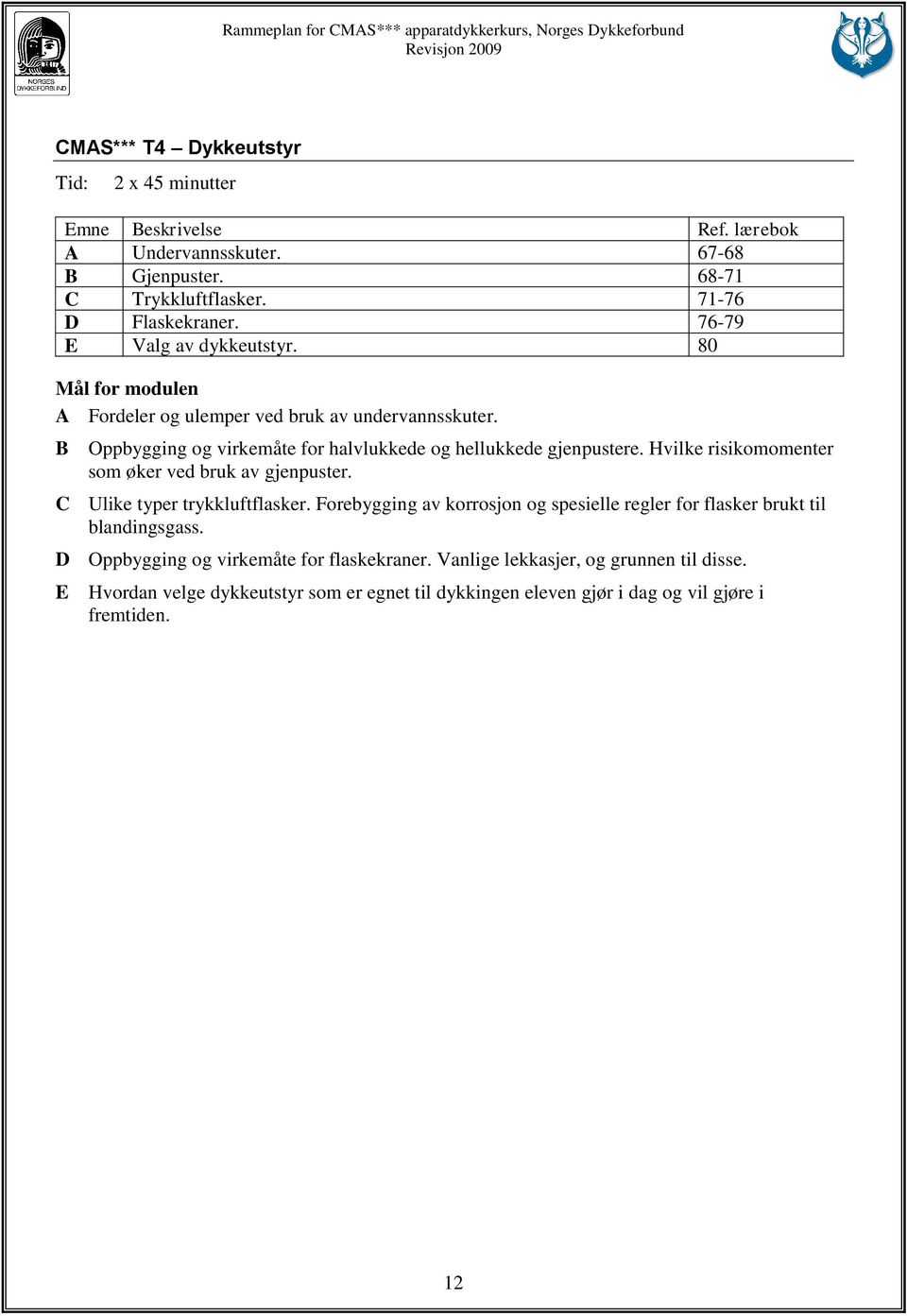 NORGES DYKKEFORBUND

Rammeplan for CMAS*** apparatdykkerkurs, Norges Dykkeforbund
Revisjon 2009

CMAS*** T4 – Dykkeutstyr

Tid: 2 x 45 minutter

| Emne | Beskrivelse | Ref. lærebok |
|---|---|---|
| A | Undervannsskuter. | 67-68 |
| B | Gjenpuster. | 68-71 |
| C | Trykkluftflasker. | 71-76 |
| D | Flaskekraner. | 76-79 |
| E | Valg av dykkeutstyr. | 80 |

Mål for modulen

A Fordeler og ulemper ved bruk av undervannsskuter.

B Oppbygging og virkemåte for halvlukkede og hellukkede gjenpustere. Hvilke risikomomenter som øker ved bruk av gjenpuster.

C Ulike typer trykkluftflasker. Forebygging av korrosjon og spesielle regler for flasker brukt til blandingsgass.

D Oppbygging og virkemåte for flaskekraner. Vanlige lekkasjer, og grunnen til disse.

E Hvordan velge dykkeutstyr som er egnet til dykkingen eleven gjør i dag og vil gjøre i fremtiden.

12